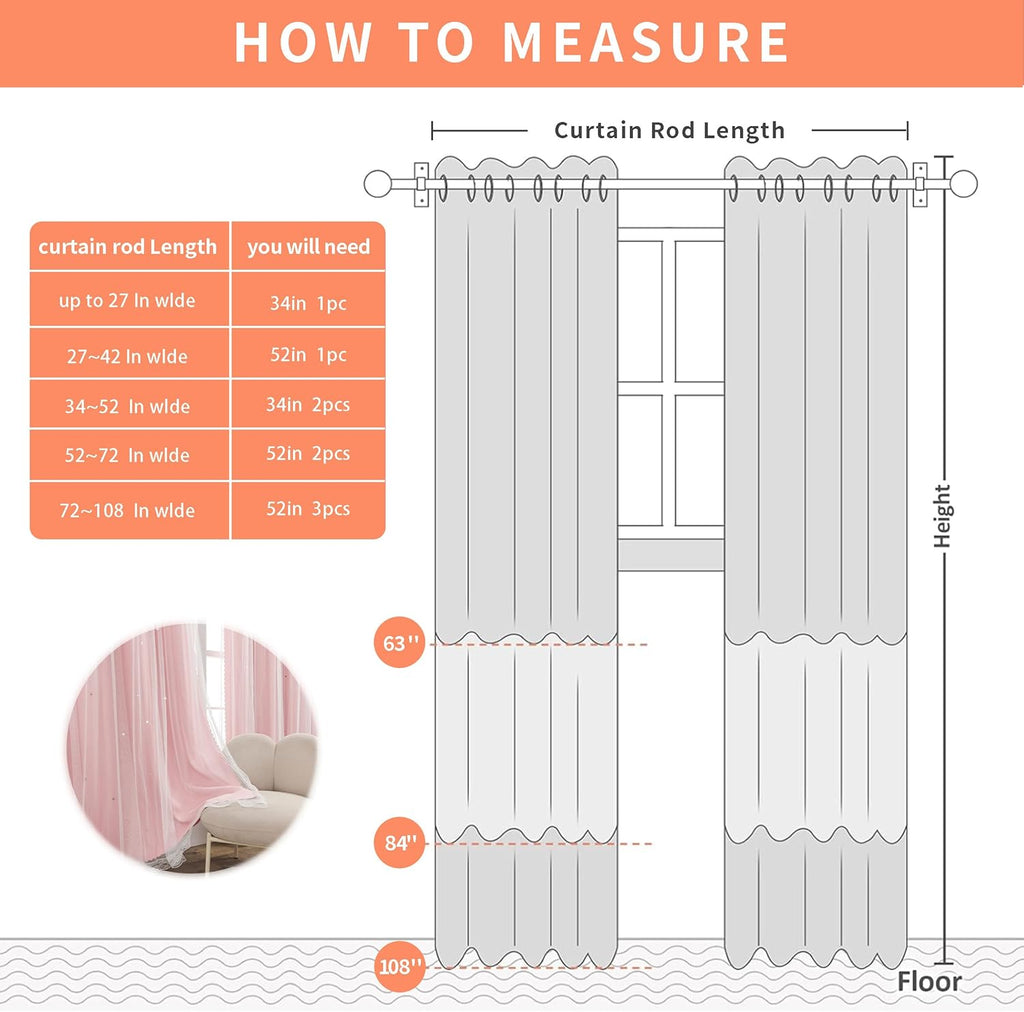 HOW TO MEASURE

Curtain Rod Length

| curtain rod Length | you will need |
|---|---|
| up to 27 In wlde | 34in 1pc |
| 27~42 In wlde | 52in 1pc |
| 34~52 In wlde | 34in 2pcs |
| 52~72 In wlde | 52in 2pcs |
| 72~108 In wlde | 52in 3pcs |

Height

63''

84''

108''

Floor